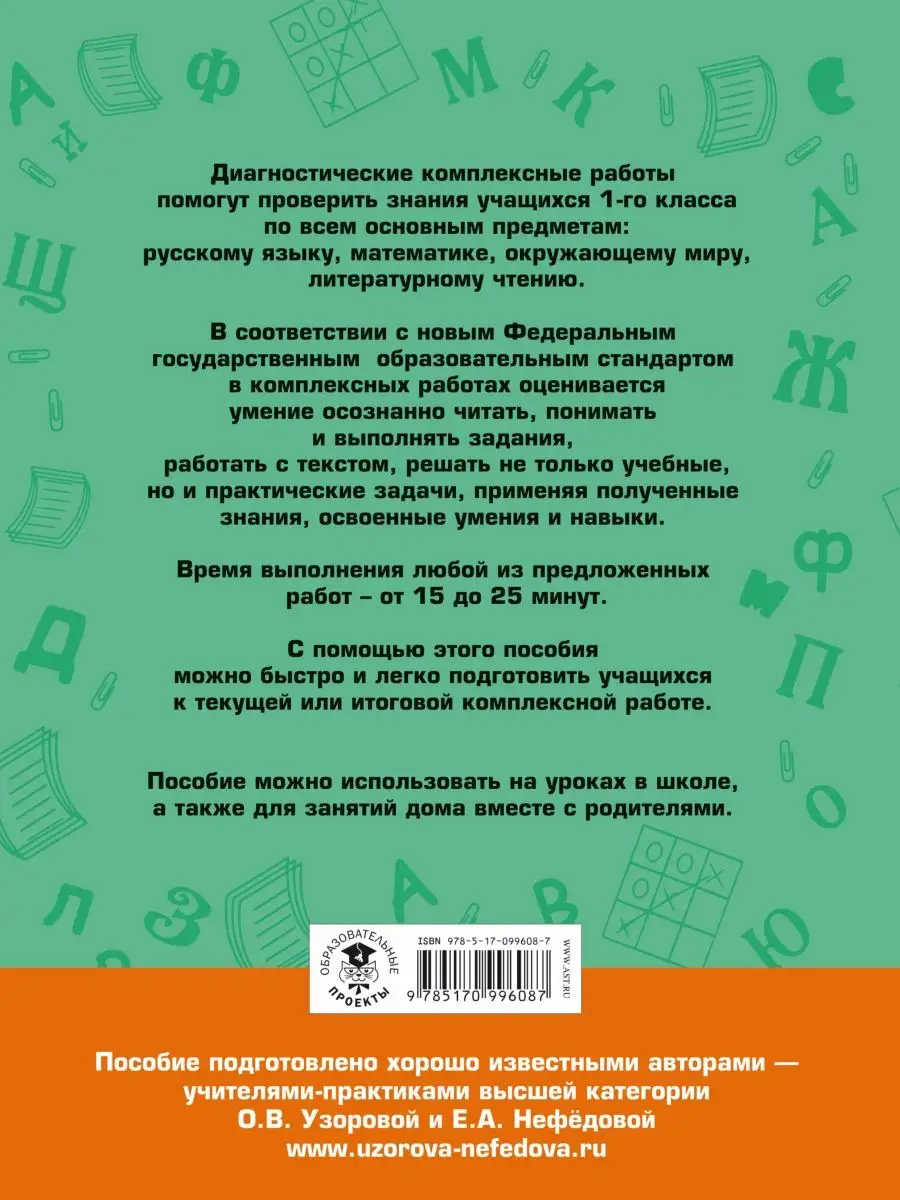 Диагностические комплексные работы помогут проверить знания учащихся 1-го класса по всем основным предметам: русскому языку, математике, окружающему миру, литературному чтению.

В соответствии с новым Федеральным государственным образовательным стандартом в комплексных работах оценивается умение осознанно читать, понимать и выполнять задания, работать с текстом, решать не только учебные, но и практические задачи, применяя полученные знания, освоенные умения и навыки.

Время выполнения любой из предложенных работ – от 15 до 25 минут.

С помощью этого пособия можно быстро и легко подготовить учащихся к текущей или итоговой комплексной работе.

Пособие можно использовать на уроках в школе, а также для занятий дома вместе с родителями.

ОБРАЗОВАТЕЛЬНЫЕ ПРОЕКТЫ

ISBN 978-5-17-099608-7

9 785170 996087

WWW.AST.RU

Пособие подготовлено хорошо известными авторами — учителями-практиками высшей категории О.В. Узоровой и Е.А. Нефёдовой www.uzorova-nefedova.ru